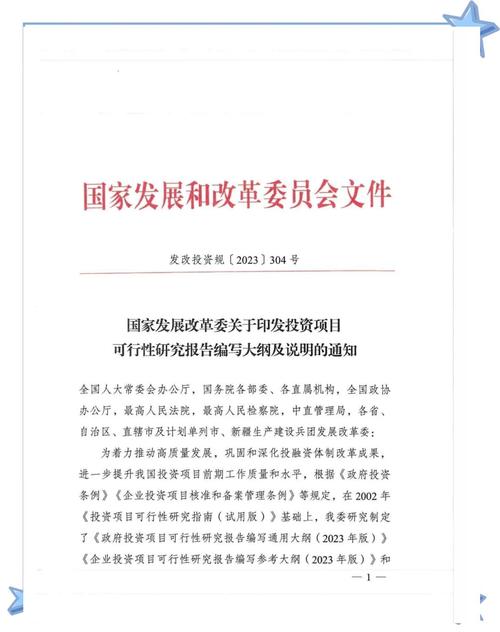 国家发展和改革委员会文件

发改投资规〔2023〕304号

国家发展改革委关于印发投资项目可行性研究报告编写大纲及说明的通知

全国人大常委会办公厅，国务院各部委、各直属机构，全国政协办公厅，最高人民法院，最高人民检察院，中直管理局，各省、自治区、直辖市及计划单列市、新疆生产建设兵团发展改革委：

为着力推动高质量发展，巩固和深化投融资体制改革成果，进一步提升我国投资项目前期工作质量和水平，根据《政府投资条例》《企业投资项目核准和备案管理条例》等规定，在2002年《投资项目可行性研究指南（试用版）》基础上，我委研究制定了《政府投资项目可行性研究报告编写通用大纲（2023年版）》《企业投资项目可行性研究报告编写参考大纲（2023年版）》和

— 1 —